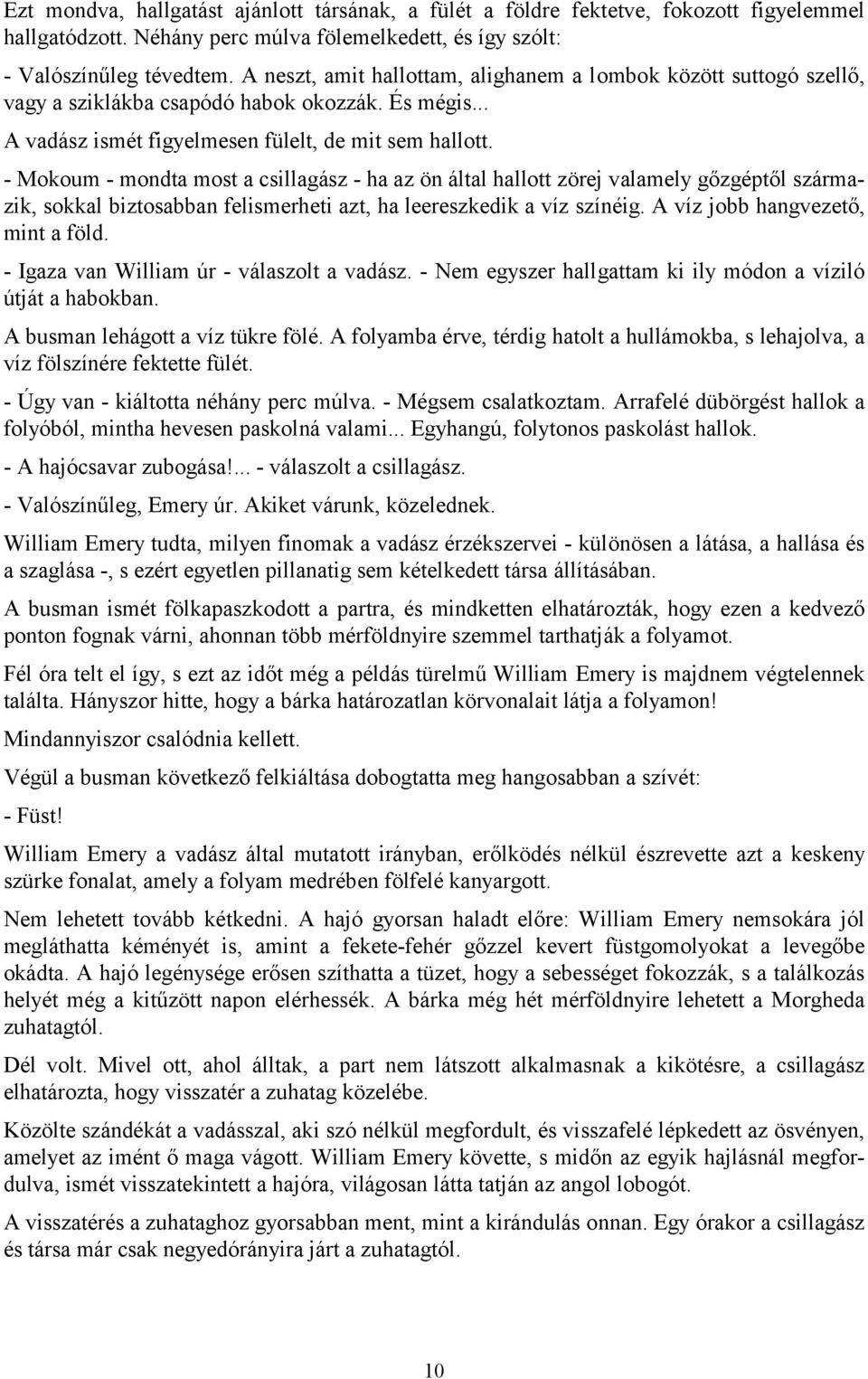 Ezt mondva, hallgatást ajánlott társának, a fülét a földre fektetve, fokozott figyelemmel hallgatódzott. Néhány perc múlva fölemelkedett, és így szólt:

- Valószínűleg tévedtem. A neszt, amit hallottam, alighanem a lombok között suttogó szellő, vagy a sziklákba csapódó habok okozzák. És mégis...

A vadász ismét figyelmesen fülelt, de mit sem hallott.

- Mokoum - mondta most a csillagász - ha az ön által hallott zörej valamely gőzgéptől származik, sokkal biztosabban felismerheti azt, ha leereszkedik a víz színéig. A víz jobb hangvezető, mint a föld.

- Igaza van William úr - válaszolt a vadász. - Nem egyszer hallgattam ki ily módon a víziló útját a habokban.

A busman lehágott a víz tükre fölé. A folyamba érve, térdig hatolt a hullámokba, s lehajolva, a víz fölszínére fektette fülét.

- Úgy van - kiáltotta néhány perc múlva. - Mégsem csalatkoztam. Arrafelé dübörgést hallok a folyóból, mintha hevesen paskolná valami... Egyhangú, folytonos paskolást hallok.

- A hajócsavar zubogása!... - válaszolt a csillagász.

- Valószínűleg, Emery úr. Akiket várunk, közelednek.

William Emery tudta, milyen finomak a vadász érzékszervei - különösen a látása, a hallása és a szaglása -, s ezért egyetlen pillanatig sem kételkedett társa állításában.

A busman ismét fölkapaszkodott a partra, és mindketten elhatározták, hogy ezen a kedvező ponton fognak várni, ahonnan több mérföldnyire szemmel tarthatják a folyamot.

Fél óra telt el így, s ezt az időt még a példás türelmű William Emery is majdnem végtelennek találta. Hányszor hitte, hogy a bárka határozatlan körvonalait látja a folyamon!

Mindannyiszor csalódnia kellett.

Végül a busman következő felkiáltása dobogtatta meg hangosabban a szívét:

- Füst!

William Emery a vadász által mutatott irányban, erőlködés nélkül észrevette azt a keskeny szürke fonalat, amely a folyam medrében fölfelé kanyargott.

Nem lehetett tovább kétkedni. A hajó gyorsan haladt előre: William Emery nemsokára jól megláthatta kéményét is, amint a fekete-fehér gőzzel kevert füstgomolyokat a levegőbe okádta. A hajó legénysége erősen szíthatta a tüzet, hogy a sebességet fokozzák, s a találkozás helyét még a kitűzött napon elérhessék. A bárka még hét mérföldnyire lehetett a Morgheda zuhatagtól.

Dél volt. Mivel ott, ahol álltak, a part nem látszott alkalmasnak a kikötésre, a csillagász elhatározta, hogy visszatér a zuhatag közelébe.

Közölte szándékát a vadásszal, aki szó nélkül megfordult, és visszafelé lépkedett az ösvényen, amelyet az imént ő maga vágott. William Emery követte, s midőn az egyik hajlásnál megfordulva, ismét visszatekintett a hajóra, világosan látta tatján az angol lobogót.

A visszatérés a zuhataghoz gyorsabban ment, mint a kirándulás onnan. Egy órakor a csillagász és társa már csak negyedórányira járt a zuhatagtól.

10